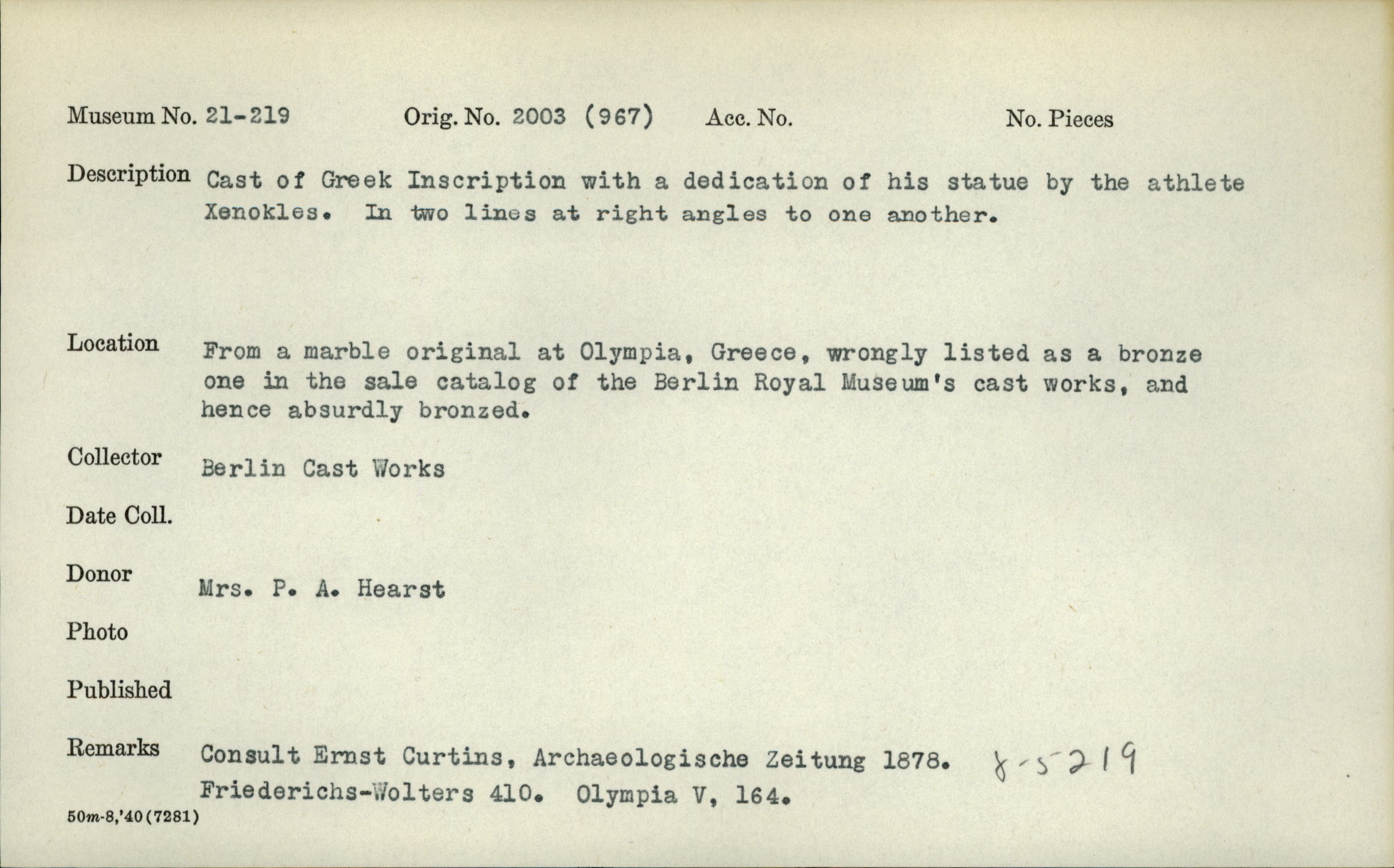 Museum No. 21-219 Orig. No. 2003 (967) Acc. No. No. Pieces

Description Cast of Greek Inscription with a dedication of his statue by the athlete Xenokles. In two lines at right angles to one another.

Location From a marble original at Olympia, Greece, wrongly listed as a bronze one in the sale catalog of the Berlin Royal Museum's cast works, and hence absurdly bronzed.

Collector Berlin Cast Works

Date Coll.

Donor Mrs. P. A. Hearst

Photo

Published

Remarks Consult Ernst Curtins, Archaeologische Zeitung 1878. 8-5219
Friederichs-Wolters 410. Olympia V, 164.

50m-8,'40(7281)